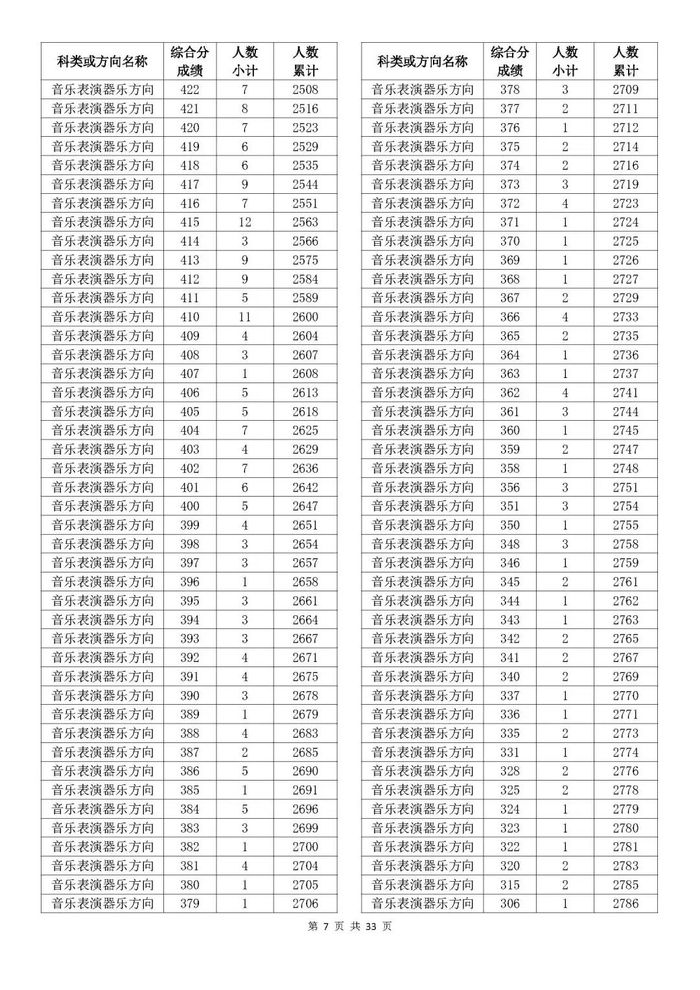 | 科类或方向名称 | 综合分成绩 | 人数小计 | 人数累计 |
|---|---|---|---|
| 音乐表演器乐方向 | 422 | 7 | 2508 |
| 音乐表演器乐方向 | 421 | 8 | 2516 |
| 音乐表演器乐方向 | 420 | 7 | 2523 |
| 音乐表演器乐方向 | 419 | 6 | 2529 |
| 音乐表演器乐方向 | 418 | 6 | 2535 |
| 音乐表演器乐方向 | 417 | 9 | 2544 |
| 音乐表演器乐方向 | 416 | 7 | 2551 |
| 音乐表演器乐方向 | 415 | 12 | 2563 |
| 音乐表演器乐方向 | 414 | 3 | 2566 |
| 音乐表演器乐方向 | 413 | 9 | 2575 |
| 音乐表演器乐方向 | 412 | 9 | 2584 |
| 音乐表演器乐方向 | 411 | 5 | 2589 |
| 音乐表演器乐方向 | 410 | 11 | 2600 |
| 音乐表演器乐方向 | 409 | 4 | 2604 |
| 音乐表演器乐方向 | 408 | 3 | 2607 |
| 音乐表演器乐方向 | 407 | 1 | 2608 |
| 音乐表演器乐方向 | 406 | 5 | 2613 |
| 音乐表演器乐方向 | 405 | 5 | 2618 |
| 音乐表演器乐方向 | 404 | 7 | 2625 |
| 音乐表演器乐方向 | 403 | 4 | 2629 |
| 音乐表演器乐方向 | 402 | 7 | 2636 |
| 音乐表演器乐方向 | 401 | 6 | 2642 |
| 音乐表演器乐方向 | 400 | 5 | 2647 |
| 音乐表演器乐方向 | 399 | 4 | 2651 |
| 音乐表演器乐方向 | 398 | 3 | 2654 |
| 音乐表演器乐方向 | 397 | 3 | 2657 |
| 音乐表演器乐方向 | 396 | 1 | 2658 |
| 音乐表演器乐方向 | 395 | 3 | 2661 |
| 音乐表演器乐方向 | 394 | 3 | 2664 |
| 音乐表演器乐方向 | 393 | 3 | 2667 |
| 音乐表演器乐方向 | 392 | 4 | 2671 |
| 音乐表演器乐方向 | 391 | 4 | 2675 |
| 音乐表演器乐方向 | 390 | 3 | 2678 |
| 音乐表演器乐方向 | 389 | 1 | 2679 |
| 音乐表演器乐方向 | 388 | 4 | 2683 |
| 音乐表演器乐方向 | 387 | 2 | 2685 |
| 音乐表演器乐方向 | 386 | 5 | 2690 |
| 音乐表演器乐方向 | 385 | 1 | 2691 |
| 音乐表演器乐方向 | 384 | 5 | 2696 |
| 音乐表演器乐方向 | 383 | 3 | 2699 |
| 音乐表演器乐方向 | 382 | 1 | 2700 |
| 音乐表演器乐方向 | 381 | 4 | 2704 |
| 音乐表演器乐方向 | 380 | 1 | 2705 |
| 音乐表演器乐方向 | 379 | 1 | 2706 |

| 科类或方向名称 | 综合分成绩 | 人数小计 | 人数累计 |
|---|---|---|---|
| 音乐表演器乐方向 | 378 | 3 | 2709 |
| 音乐表演器乐方向 | 377 | 2 | 2711 |
| 音乐表演器乐方向 | 376 | 1 | 2712 |
| 音乐表演器乐方向 | 375 | 2 | 2714 |
| 音乐表演器乐方向 | 374 | 2 | 2716 |
| 音乐表演器乐方向 | 373 | 3 | 2719 |
| 音乐表演器乐方向 | 372 | 4 | 2723 |
| 音乐表演器乐方向 | 371 | 1 | 2724 |
| 音乐表演器乐方向 | 370 | 1 | 2725 |
| 音乐表演器乐方向 | 369 | 1 | 2726 |
| 音乐表演器乐方向 | 368 | 1 | 2727 |
| 音乐表演器乐方向 | 367 | 2 | 2729 |
| 音乐表演器乐方向 | 366 | 4 | 2733 |
| 音乐表演器乐方向 | 365 | 2 | 2735 |
| 音乐表演器乐方向 | 364 | 1 | 2736 |
| 音乐表演器乐方向 | 363 | 1 | 2737 |
| 音乐表演器乐方向 | 362 | 4 | 2741 |
| 音乐表演器乐方向 | 361 | 3 | 2744 |
| 音乐表演器乐方向 | 360 | 1 | 2745 |
| 音乐表演器乐方向 | 359 | 2 | 2747 |
| 音乐表演器乐方向 | 358 | 1 | 2748 |
| 音乐表演器乐方向 | 356 | 3 | 2751 |
| 音乐表演器乐方向 | 351 | 3 | 2754 |
| 音乐表演器乐方向 | 350 | 1 | 2755 |
| 音乐表演器乐方向 | 348 | 3 | 2758 |
| 音乐表演器乐方向 | 346 | 1 | 2759 |
| 音乐表演器乐方向 | 345 | 2 | 2761 |
| 音乐表演器乐方向 | 344 | 1 | 2762 |
| 音乐表演器乐方向 | 343 | 1 | 2763 |
| 音乐表演器乐方向 | 342 | 2 | 2765 |
| 音乐表演器乐方向 | 341 | 2 | 2767 |
| 音乐表演器乐方向 | 340 | 2 | 2769 |
| 音乐表演器乐方向 | 337 | 1 | 2770 |
| 音乐表演器乐方向 | 336 | 1 | 2771 |
| 音乐表演器乐方向 | 335 | 2 | 2773 |
| 音乐表演器乐方向 | 331 | 1 | 2774 |
| 音乐表演器乐方向 | 328 | 2 | 2776 |
| 音乐表演器乐方向 | 325 | 2 | 2778 |
| 音乐表演器乐方向 | 324 | 1 | 2779 |
| 音乐表演器乐方向 | 323 | 1 | 2780 |
| 音乐表演器乐方向 | 322 | 1 | 2781 |
| 音乐表演器乐方向 | 320 | 2 | 2783 |
| 音乐表演器乐方向 | 315 | 2 | 2785 |
| 音乐表演器乐方向 | 306 | 1 | 2786 |

第 7 页 共 33 页